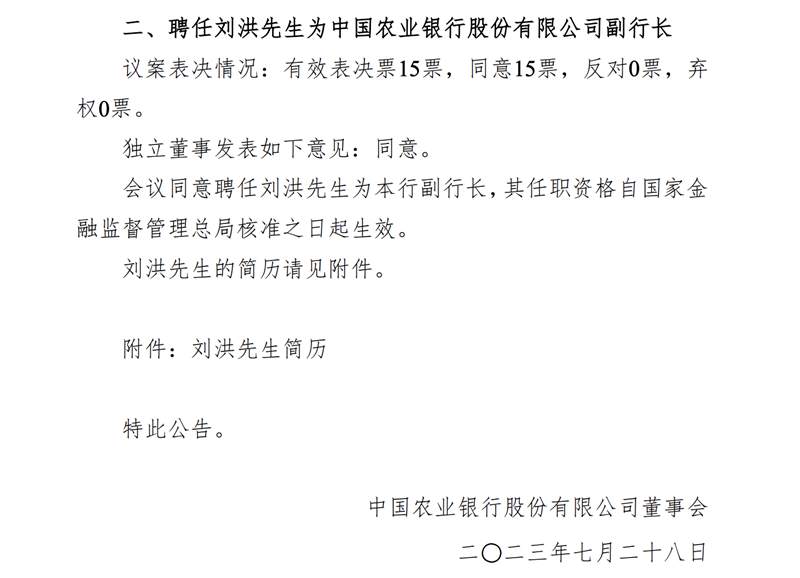 二、聘任刘洪先生为中国农业银行股份有限公司副行长

议案表决情况：有效表决票15票，同意15票，反对0票，弃权0票。

独立董事发表如下意见：同意。

会议同意聘任刘洪先生为本行副行长，其任职资格自国家金融监督管理总局核准之日起生效。

刘洪先生的简历请见附件。

附件：刘洪先生简历

特此公告。

中国农业银行股份有限公司董事会

二〇二三年七月二十八日